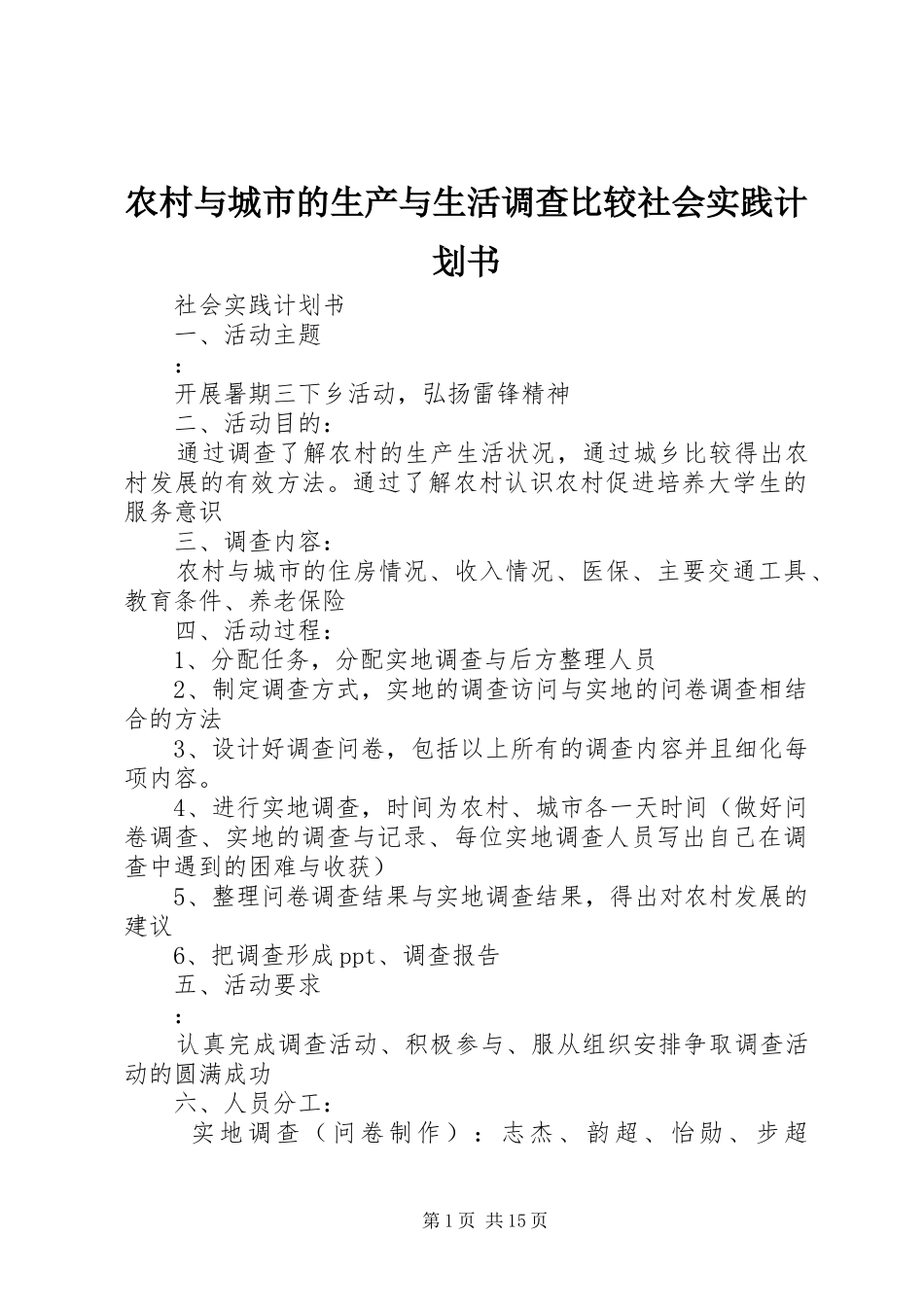 农村与城市的生产与生活调查比较社会实践计划书

社会实践计划书

一、活动主题

:

开展暑期三下乡活动，弘扬雷锋精神

二、活动目的：

通过调查了解农村的生产生活状况，通过城乡比较得出农村发展的有效方法。通过了解农村认识农村促进培养大学生的服务意识

三、调查内容：

农村与城市的住房情况、收入情况、医保、主要交通工具、教育条件、养老保险

四、活动过程：

1、分配任务，分配实地调查与后方整理人员

2、制定调查方式，实地的调查访问与实地的问卷调查相结合的方法

3、设计好调查问卷，包括以上所有的调查内容并且细化每项内容。

4、进行实地调查，时间为农村、城市各一天时间（做好问卷调查、实地的调查与记录、每位实地调查人员写出自己在调查中遇到的困难与收获）

5、整理问卷调查结果与实地调查结果，得出对农村发展的建议

6、把调查形成ppt、调查报告

五、活动要求

:

认真完成调查活动、积极参与、服从组织安排争取调查活动的圆满成功

六、人员分工：

实地调查（问卷制作）：志杰、韵超、怡勋、步超

第1页 共15页